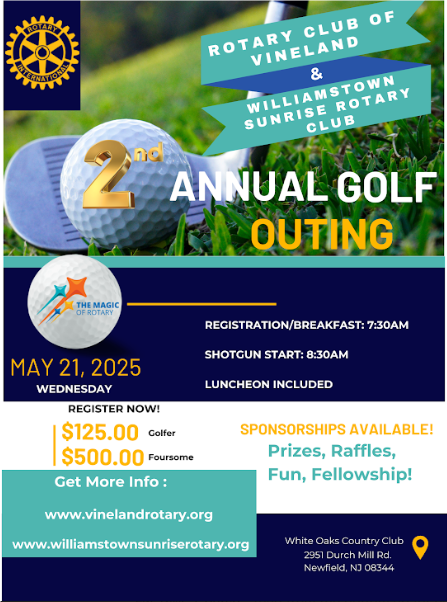 ROTARY
INTERNATIONAL

ROTARY CLUB OF VINELAND
&
WILLIAMSTOWN SUNRISE ROTARY CLUB

2nd ANNUAL GOLF OUTING

THE MAGIC OF ROTARY

MAY 21, 2025
WEDNESDAY

REGISTRATION/BREAKFAST: 7:30AM

SHOTGUN START: 8:30AM

LUNCHEON INCLUDED

REGISTER NOW!
$125.00 Golfer
$500.00 Foursome

SPONSORSHIPS AVAILABLE!
Prizes, Raffles, Fun, Fellowship!

Get More Info :

www.vinelandrotary.org

www.williamstownsunriserotary.org

White Oaks Country Club
2951 Durch Mill Rd.
Newfield, NJ 08344